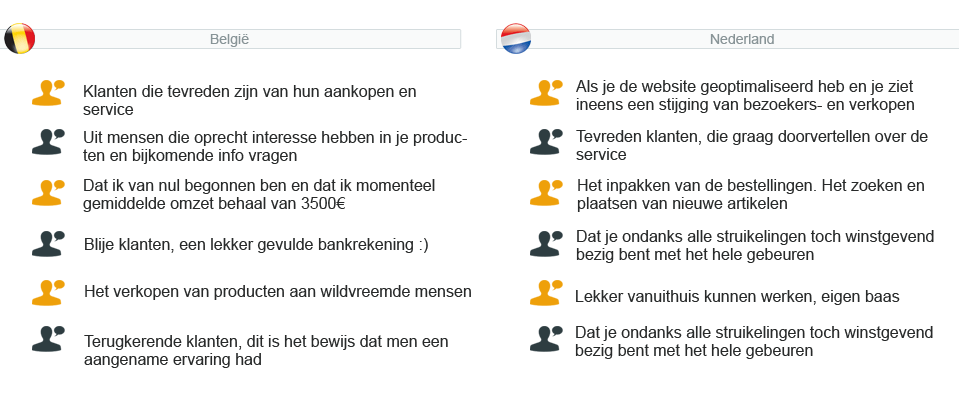 België

Klanten die tevreden zijn van hun aankopen en service

Uit mensen die oprecht interesse hebben in je producten en bijkomende info vragen

Dat ik van nul begonnen ben en dat ik momenteel gemiddelde omzet behaal van 3500€

Blije klanten, een lekker gevulde bankrekening :)

Het verkopen van producten aan wildvreemde mensen

Terugkerende klanten, dit is het bewijs dat men een aangename ervaring had

Nederland

Als je de website geoptimaliseerd heb en je ziet ineens een stijging van bezoekers- en verkopen

Tevreden klanten, die graag doorvertellen over de service

Het inpakken van de bestellingen. Het zoeken en plaatsen van nieuwe artikelen

Dat je ondanks alle struikelingen toch winstgevend bezig bent met het hele gebeuren

Lekker vanuithuis kunnen werken, eigen baas

Dat je ondanks alle struikelingen toch winstgevend bezig bent met het hele gebeuren